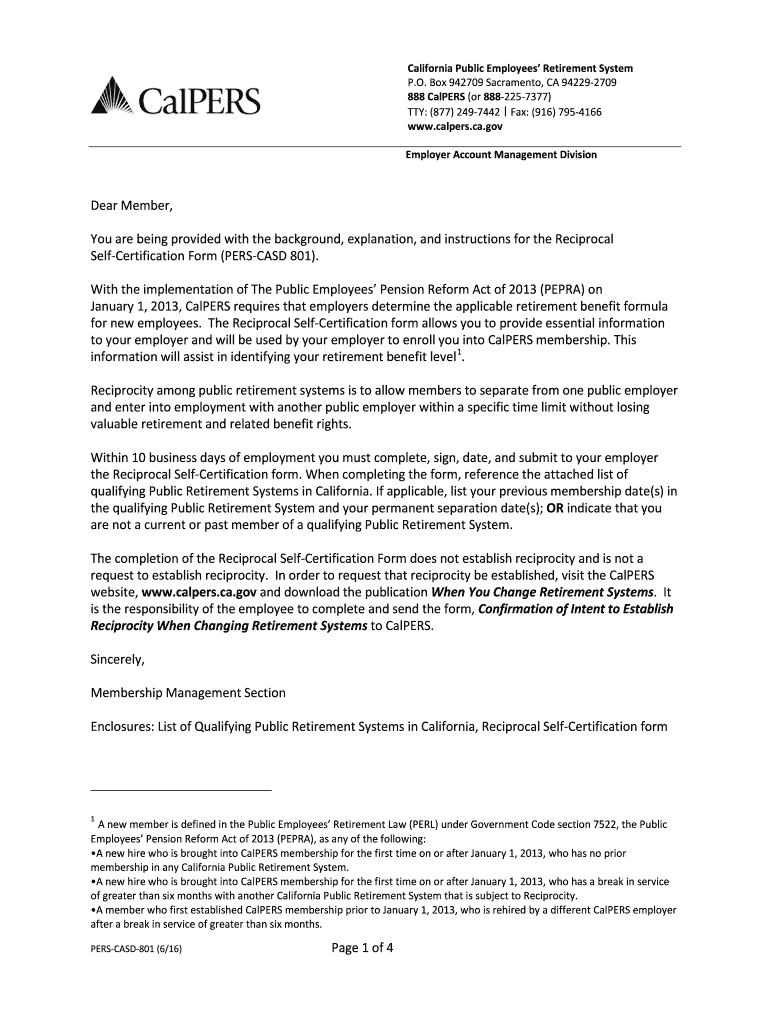 CalPERS

California Public Employees' Retirement System
P.O. Box 942709 Sacramento, CA 94229-2709
888 CalPERS (or 888-225-7377)
TTY: (877) 249-7442 | Fax: (916) 795-4166
www.calpers.ca.gov

Employer Account Management Division

Dear Member,

You are being provided with the background, explanation, and instructions for the Reciprocal Self-Certification Form (PERS-CASD 801).

With the implementation of The Public Employees' Pension Reform Act of 2013 (PEPRA) on January 1, 2013, CalPERS requires that employers determine the applicable retirement benefit formula for new employees. The Reciprocal Self-Certification form allows you to provide essential information to your employer and will be used by your employer to enroll you into CalPERS membership. This information will assist in identifying your retirement benefit level$^1$.

Reciprocity among public retirement systems is to allow members to separate from one public employer and enter into employment with another public employer within a specific time limit without losing valuable retirement and related benefit rights.

Within 10 business days of employment you must complete, sign, date, and submit to your employer the Reciprocal Self-Certification form. When completing the form, reference the attached list of qualifying Public Retirement Systems in California. If applicable, list your previous membership date(s) in the qualifying Public Retirement System and your permanent separation date(s); OR indicate that you are not a current or past member of a qualifying Public Retirement System.

The completion of the Reciprocal Self-Certification Form does not establish reciprocity and is not a request to establish reciprocity. In order to request that reciprocity be established, visit the CalPERS website, www.calpers.ca.gov and download the publication When You Change Retirement Systems. It is the responsibility of the employee to complete and send the form, Confirmation of Intent to Establish Reciprocity When Changing Retirement Systems to CalPERS.

Sincerely,

Membership Management Section

Enclosures: List of Qualifying Public Retirement Systems in California, Reciprocal Self-Certification form

$^1$ A new member is defined in the Public Employees' Retirement Law (PERL) under Government Code section 7522, the Public Employees' Pension Reform Act of 2013 (PEPRA), as any of the following:
•A new hire who is brought into CalPERS membership for the first time on or after January 1, 2013, who has no prior membership in any California Public Retirement System.
•A new hire who is brought into CalPERS membership for the first time on or after January 1, 2013, who has a break in service of greater than six months with another California Public Retirement System that is subject to Reciprocity.
•A member who first established CalPERS membership prior to January 1, 2013, who is rehired by a different CalPERS employer after a break in service of greater than six months.

PERS-CASD-801 (6/16)

Page 1 of 4